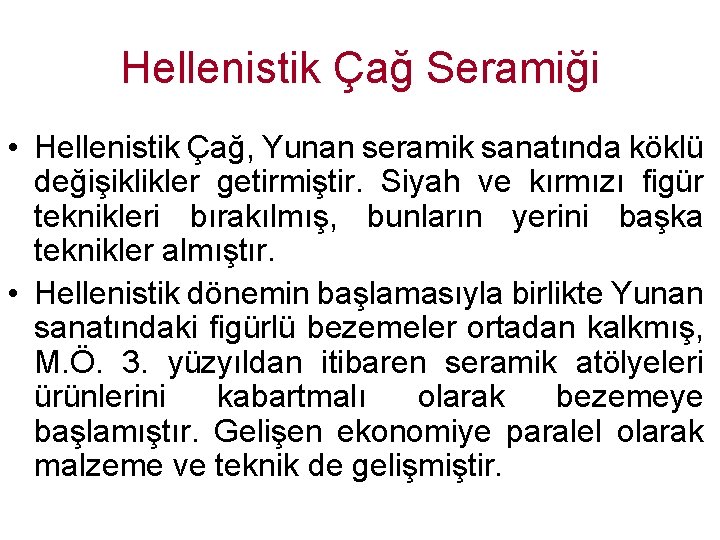 Hellenistik Çağ Seramiği

• Hellenistik Çağ, Yunan seramik sanatında köklü değişiklikler getirmiştir. Siyah ve kırmızı figür teknikleri bırakılmış, bunların yerini başka teknikler almıştır.

• Hellenistik dönemin başlamasıyla birlikte Yunan sanatındaki figürlü bezemeler ortadan kalkmış, M.Ö. 3. yüzyıldan itibaren seramik atölyeleri ürünlerini kabartmalı olarak bezemeye başlamıştır. Gelişen ekonomiye paralel olarak malzeme ve teknik de gelişmiştir.